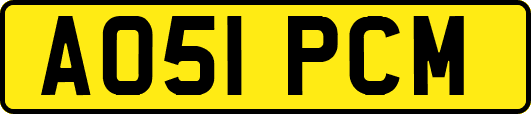 AO51 PCM